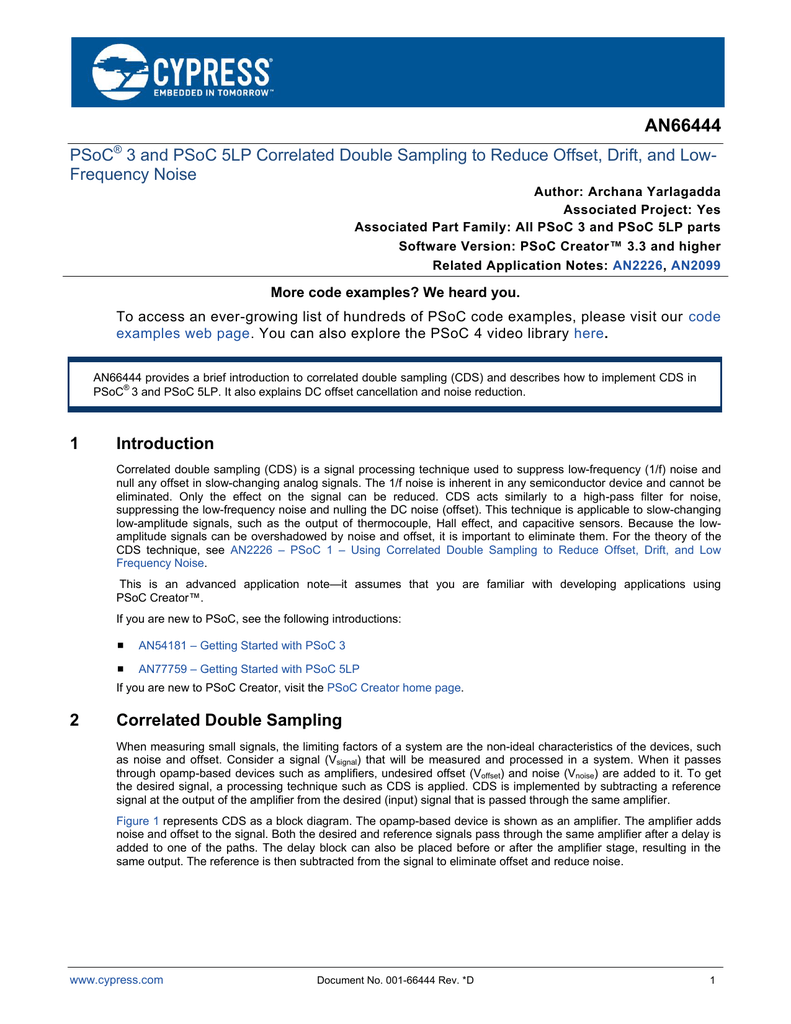 CYPRESS
EMBEDDED IN TOMORROW™

AN66444

PSoC® 3 and PSoC 5LP Correlated Double Sampling to Reduce Offset, Drift, and Low-Frequency Noise

Author: Archana Yarlagadda
Associated Project: Yes
Associated Part Family: All PSoC 3 and PSoC 5LP parts
Software Version: PSoC Creator™ 3.3 and higher
Related Application Notes: AN2226, AN2099

More code examples? We heard you.

To access an ever-growing list of hundreds of PSoC code examples, please visit our code examples web page. You can also explore the PSoC 4 video library here.

AN66444 provides a brief introduction to correlated double sampling (CDS) and describes how to implement CDS in PSoC® 3 and PSoC 5LP. It also explains DC offset cancellation and noise reduction.

1 Introduction

Correlated double sampling (CDS) is a signal processing technique used to suppress low-frequency (1/f) noise and null any offset in slow-changing analog signals. The 1/f noise is inherent in any semiconductor device and cannot be eliminated. Only the effect on the signal can be reduced. CDS acts similarly to a high-pass filter for noise, suppressing the low-frequency noise and nulling the DC noise (offset). This technique is applicable to slow-changing low-amplitude signals, such as the output of thermocouple, Hall effect, and capacitive sensors. Because the low-amplitude signals can be overshadowed by noise and offset, it is important to eliminate them. For the theory of the CDS technique, see AN2226 – PSoC 1 – Using Correlated Double Sampling to Reduce Offset, Drift, and Low Frequency Noise.

This is an advanced application note—it assumes that you are familiar with developing applications using PSoC Creator™.

If you are new to PSoC, see the following introductions:

■ AN54181 – Getting Started with PSoC 3

■ AN77759 – Getting Started with PSoC 5LP

If you are new to PSoC Creator, visit the PSoC Creator home page.

2 Correlated Double Sampling

When measuring small signals, the limiting factors of a system are the non-ideal characteristics of the devices, such as noise and offset. Consider a signal ($V_{signal}$) that will be measured and processed in a system. When it passes through opamp-based devices such as amplifiers, undesired offset ($V_{offset}$) and noise ($V_{noise}$) are added to it. To get the desired signal, a processing technique such as CDS is applied. CDS is implemented by subtracting a reference signal at the output of the amplifier from the desired (input) signal that is passed through the same amplifier.

Figure 1 represents CDS as a block diagram. The opamp-based device is shown as an amplifier. The amplifier adds noise and offset to the signal. Both the desired and reference signals pass through the same amplifier after a delay is added to one of the paths. The delay block can also be placed before or after the amplifier stage, resulting in the same output. The reference is then subtracted from the signal to eliminate offset and reduce noise.

www.cypress.com Document No. 001-66444 Rev. *D 1